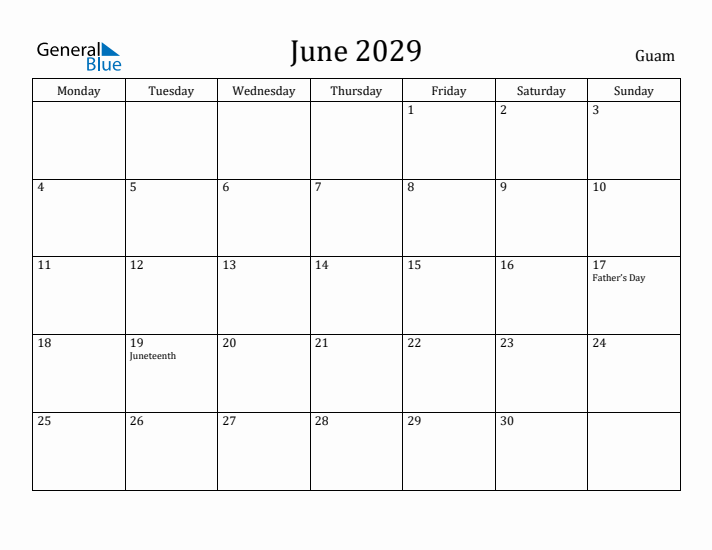 General Blue

June 2029

Guam

| Monday | Tuesday | Wednesday | Thursday | Friday | Saturday | Sunday |
|---|---|---|---|---|---|---|
| | | | | 1 | 2 | 3 |
| 4 | 5 | 6 | 7 | 8 | 9 | 10 |
| 11 | 12 | 13 | 14 | 15 | 16 | 17 Father's Day |
| 18 | 19 Juneteenth | 20 | 21 | 22 | 23 | 24 |
| 25 | 26 | 27 | 28 | 29 | 30 | |